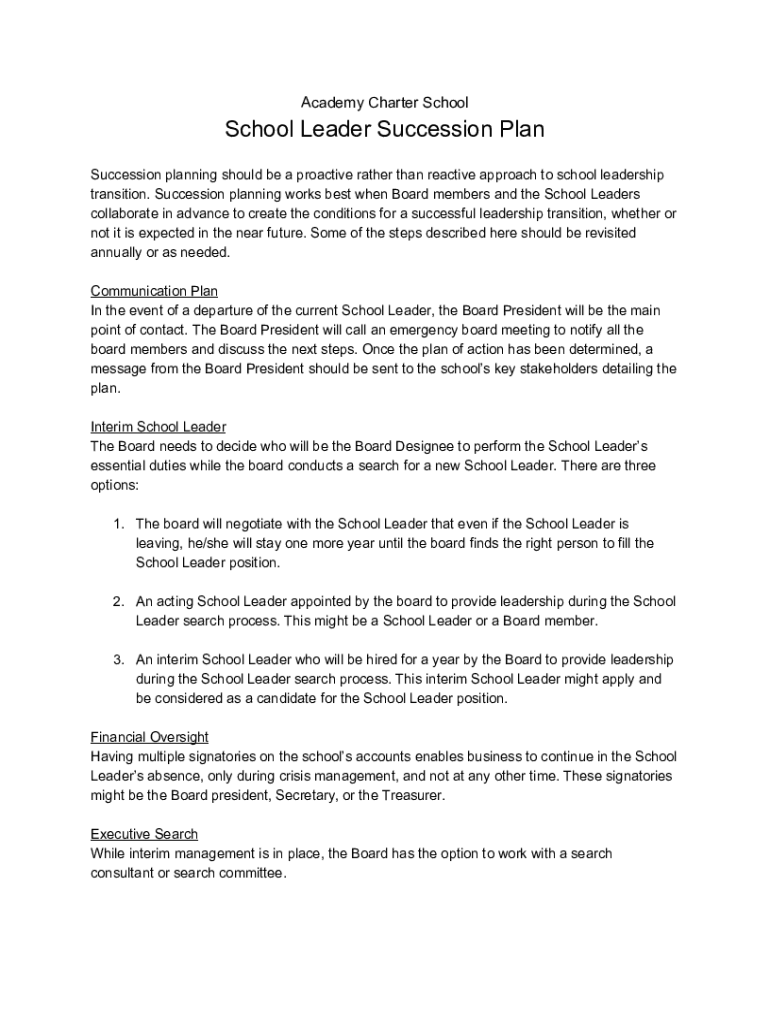 Academy Charter School

School Leader Succession Plan

Succession planning should be a proactive rather than reactive approach to school leadership transition. Succession planning works best when Board members and the School Leaders collaborate in advance to create the conditions for a successful leadership transition, whether or not it is expected in the near future. Some of the steps described here should be revisited annually or as needed.

Communication Plan
In the event of a departure of the current School Leader, the Board President will be the main point of contact. The Board President will call an emergency board meeting to notify all the board members and discuss the next steps. Once the plan of action has been determined, a message from the Board President should be sent to the school's key stakeholders detailing the plan.

Interim School Leader
The Board needs to decide who will be the Board Designee to perform the School Leader's essential duties while the board conducts a search for a new School Leader. There are three options:

1. The board will negotiate with the School Leader that even if the School Leader is leaving, he/she will stay one more year until the board finds the right person to fill the School Leader position.

2. An acting School Leader appointed by the board to provide leadership during the School Leader search process. This might be a School Leader or a Board member.

3. An interim School Leader who will be hired for a year by the Board to provide leadership during the School Leader search process. This interim School Leader might apply and be considered as a candidate for the School Leader position.

Financial Oversight
Having multiple signatories on the school's accounts enables business to continue in the School Leader's absence, only during crisis management, and not at any other time. These signatories might be the Board president, Secretary, or the Treasurer.

Executive Search
While interim management is in place, the Board has the option to work with a search consultant or search committee.